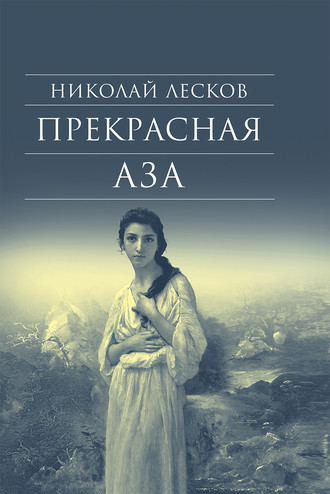 НИКОЛАЙ ЛЕСКОВ

ПРЕКРАСНАЯ АЗА